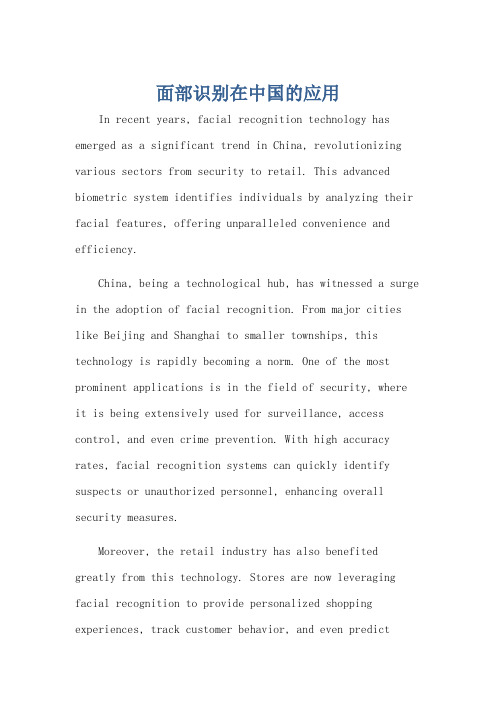 面部识别在中国的应用

In recent years, facial recognition technology has emerged as a significant trend in China, revolutionizing various sectors from security to retail. This advanced biometric system identifies individuals by analyzing their facial features, offering unparalleled convenience and efficiency.

China, being a technological hub, has witnessed a surge in the adoption of facial recognition. From major cities like Beijing and Shanghai to smaller townships, this technology is rapidly becoming a norm. One of the most prominent applications is in the field of security, where it is being extensively used for surveillance, access control, and even crime prevention. With high accuracy rates, facial recognition systems can quickly identify suspects or unauthorized personnel, enhancing overall security measures.

Moreover, the retail industry has also benefited greatly from this technology. Stores are now leveraging facial recognition to provide personalized shopping experiences, track customer behavior, and even predict